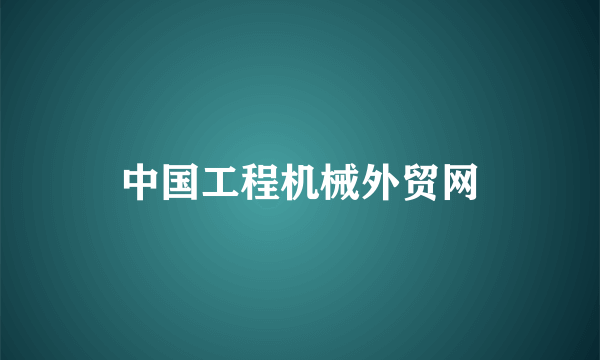 中国工程机械外贸网